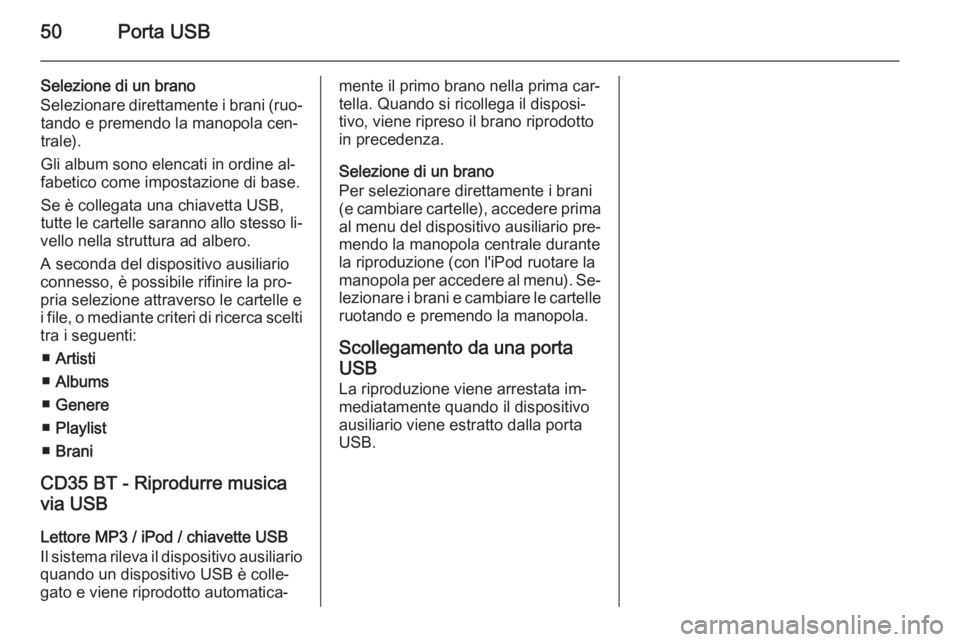 50 Porta USB

Selezione di un brano
Selezionare direttamente i brani (ruotando e premendo la manopola centrale).

Gli album sono elencati in ordine alfabetico come impostazione di base.

Se è collegata una chiavetta USB, tutte le cartelle saranno allo stesso livello nella struttura ad albero.

A seconda del dispositivo ausiliario connesso, è possibile rifinire la propria selezione attraverso le cartelle e i file, o mediante criteri di ricerca scelti tra i seguenti:

■ Artisti
■ Albums
■ Genere
■ Playlist
■ Brani

CD35 BT - Riprodurre musica via USB

Lettore MP3 / iPod / chiavette USB
Il sistema rileva il dispositivo ausiliario quando un dispositivo USB è collegato e viene riprodotto automaticamente il primo brano nella prima cartella. Quando si ricollega il dispositivo, viene ripreso il brano riprodotto in precedenza.

Selezione di un brano
Per selezionare direttamente i brani (e cambiare cartelle), accedere prima al menu del dispositivo ausiliario premendo la manopola centrale durante la riproduzione (con l'iPod ruotare la manopola per accedere al menu). Selezionare i brani e cambiare le cartelle ruotando e premendo la manopola.

Scollegamento da una porta USB
La riproduzione viene arrestata immediatamente quando il dispositivo ausiliario viene estratto dalla porta USB.

carmanualsonline.info